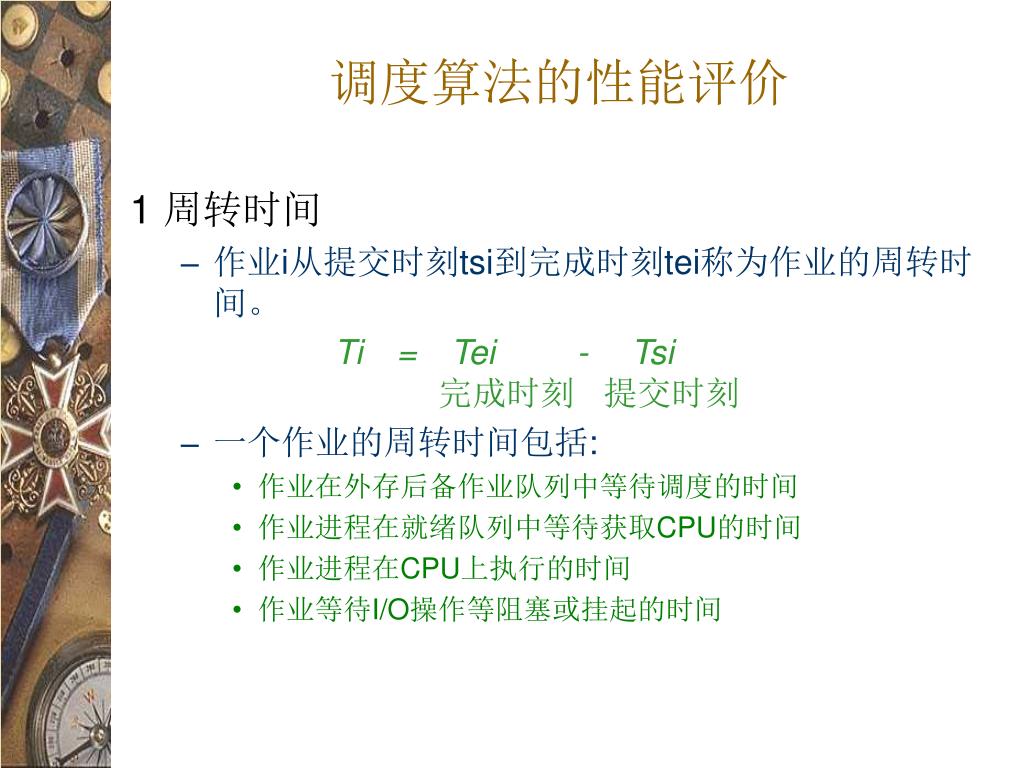 调度算法的性能评价

1 周转时间

– 作业i从提交时刻tsi到完成时刻tei称为作业的周转时间。

Ti = Tei - Tsi

完成时刻 提交时刻

– 一个作业的周转时间包括:

• 作业在外存后备作业队列中等待调度的时间

• 作业进程在就绪队列中等待获取CPU的时间

• 作业进程在CPU上执行的时间

• 作业等待I/O操作等阻塞或挂起的时间